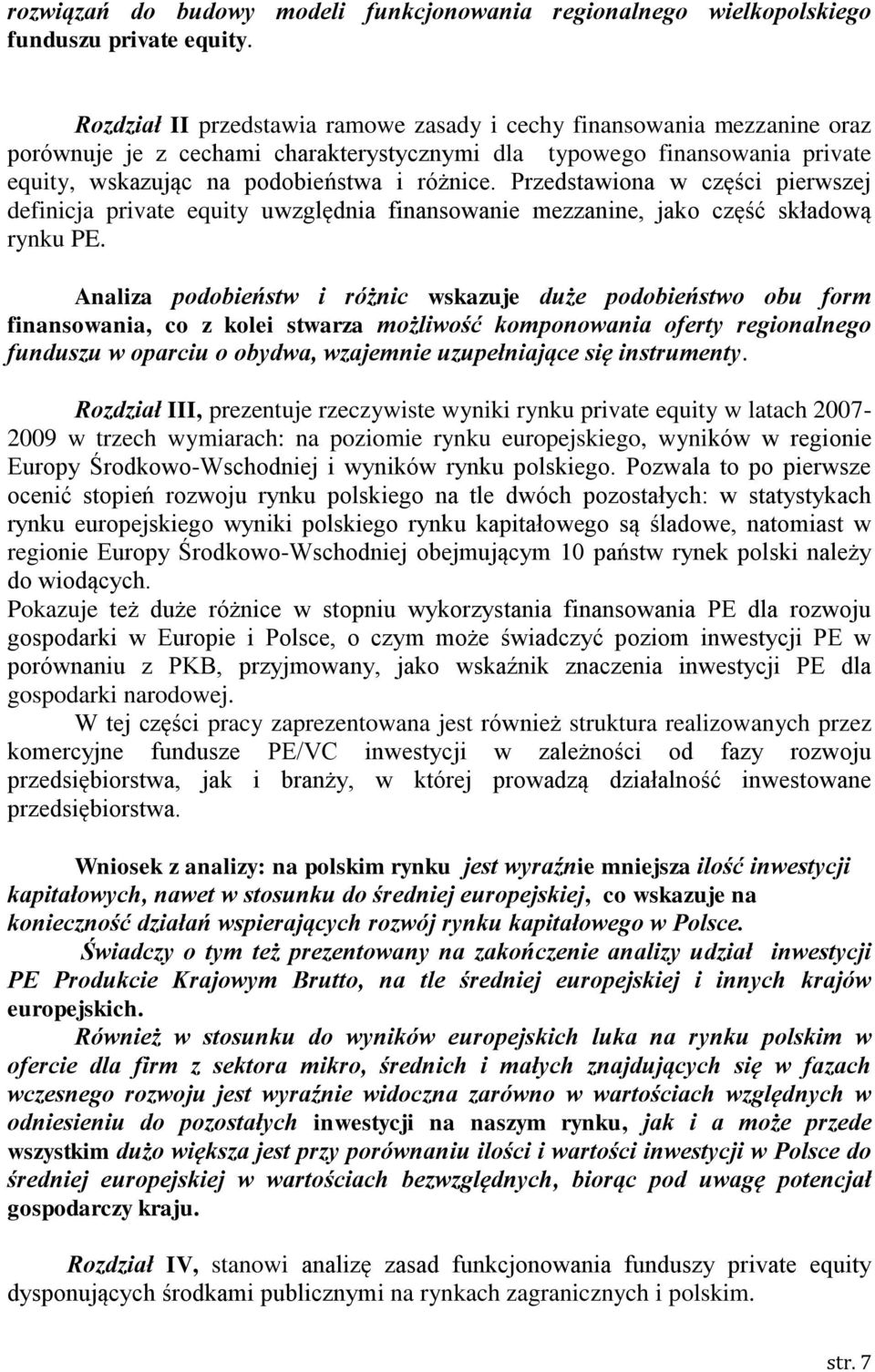 rozwiązań do budowy modeli funkcjonowania regionalnego wielkopolskiego funduszu private equity.

Rozdział II przedstawia ramowe zasady i cechy finansowania mezzanine oraz porównuje je z cechami charakterystycznymi dla typowego finansowania private equity, wskazując na podobieństwa i różnice. Przedstawiona w części pierwszej definicja private equity uwzględnia finansowanie mezzanine, jako część składową rynku PE.

Analiza podobieństw i różnic wskazuje duże podobieństwo obu form finansowania, co z kolei stwarza możliwość komponowania oferty regionalnego funduszu w oparciu o obydwa, wzajemnie uzupełniające się instrumenty.

Rozdział III, prezentuje rzeczywiste wyniki rynku private equity w latach 2007-2009 w trzech wymiarach: na poziomie rynku europejskiego, wyników w regionie Europy Środkowo-Wschodniej i wyników rynku polskiego. Pozwala to po pierwsze ocenić stopień rozwoju rynku polskiego na tle dwóch pozostałych: w statystykach rynku europejskiego wyniki polskiego rynku kapitałowego są śladowe, natomiast w regionie Europy Środkowo-Wschodniej obejmującym 10 państw rynek polski należy do wiodących.
Pokazuje też duże różnice w stopniu wykorzystania finansowania PE dla rozwoju gospodarki w Europie i Polsce, o czym może świadczyć poziom inwestycji PE w porównaniu z PKB, przyjmowany, jako wskaźnik znaczenia inwestycji PE dla gospodarki narodowej.
W tej części pracy zaprezentowana jest również struktura realizowanych przez komercyjne fundusze PE/VC inwestycji w zależności od fazy rozwoju przedsiębiorstwa, jak i branży, w której prowadzą działalność inwestowane przedsiębiorstwa.

Wniosek z analizy: na polskim rynku jest wyraźnie mniejsza ilość inwestycji kapitałowych, nawet w stosunku do średniej europejskiej, co wskazuje na konieczność działań wspierających rozwój rynku kapitałowego w Polsce.
Świadczy o tym też prezentowany na zakończenie analizy udział inwestycji PE Produkcie Krajowym Brutto, na tle średniej europejskiej i innych krajów europejskich.
Również w stosunku do wyników europejskich luka na rynku polskim w ofercie dla firm z sektora mikro, średnich i małych znajdujących się w fazach wczesnego rozwoju jest wyraźnie widoczna zarówno w wartościach względnych w odniesieniu do pozostałych inwestycji na naszym rynku, jak i a może przede wszystkim dużo większa jest przy porównaniu ilości i wartości inwestycji w Polsce do średniej europejskiej w wartościach bezwzględnych, biorąc pod uwagę potencjał gospodarczy kraju.

Rozdział IV, stanowi analizę zasad funkcjonowania funduszy private equity dysponujących środkami publicznymi na rynkach zagranicznych i polskim.

str. 7